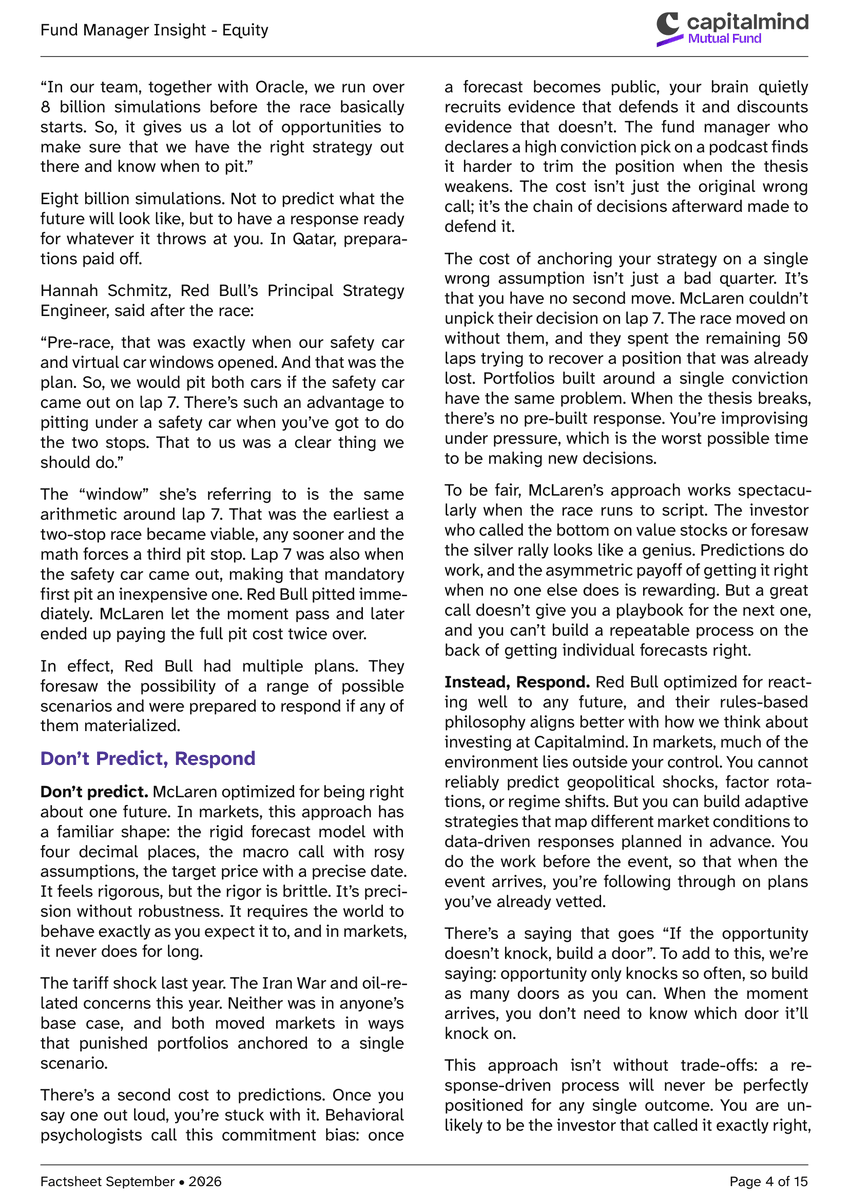 Fund Manager Insight - Equity

capitalmind
Mutual Fund

"In our team, together with Oracle, we run over 8 billion simulations before the race basically starts. So, it gives us a lot of opportunities to make sure that we have the right strategy out there and know when to pit."

Eight billion simulations. Not to predict what the future will look like, but to have a response ready for whatever it throws at you. In Qatar, preparations paid off.

Hannah Schmitz, Red Bull's Principal Strategy Engineer, said after the race:

"Pre-race, that was exactly when our safety car and virtual car windows opened. And that was the plan. So, we would pit both cars if the safety car came out on lap 7. There's such an advantage to pitting under a safety car when you've got to do the two stops. That to us was a clear thing we should do."

The "window" she's referring to is the same arithmetic around lap 7. That was the earliest a two-stop race became viable, any sooner and the math forces a third pit stop. Lap 7 was also when the safety car came out, making that mandatory first pit an inexpensive one. Red Bull pitted immediately. McLaren let the moment pass and later ended up paying the full pit cost twice over.

In effect, Red Bull had multiple plans. They foresaw the possibility of a range of possible scenarios and were prepared to respond if any of them materialized.

Don't Predict, Respond

Don't predict. McLaren optimized for being right about one future. In markets, this approach has a familiar shape: the rigid forecast model with four decimal places, the macro call with rosy assumptions, the target price with a precise date. It feels rigorous, but the rigor is brittle. It's precision without robustness. It requires the world to behave exactly as you expect it to, and in markets, it never does for long.

The tariff shock last year. The Iran War and oil-related concerns this year. Neither was in anyone's base case, and both moved markets in ways that punished portfolios anchored to a single scenario.

There's a second cost to predictions. Once you say one out loud, you're stuck with it. Behavioral psychologists call this commitment bias: once a forecast becomes public, your brain quietly recruits evidence that defends it and discounts evidence that doesn't. The fund manager who declares a high conviction pick on a podcast finds it harder to trim the position when the thesis weakens. The cost isn't just the original wrong call; it's the chain of decisions afterward made to defend it.

The cost of anchoring your strategy on a single wrong assumption isn't just a bad quarter. It's that you have no second move. McLaren couldn't unpick their decision on lap 7. The race moved on without them, and they spent the remaining 50 laps trying to recover a position that was already lost. Portfolios built around a single conviction have the same problem. When the thesis breaks, there's no pre-built response. You're improvising under pressure, which is the worst possible time to be making new decisions.

To be fair, McLaren's approach works spectacularly when the race runs to script. The investor who called the bottom on value stocks or foresaw the silver rally looks like a genius. Predictions do work, and the asymmetric payoff of getting it right when no one else does is rewarding. But a great call doesn't give you a playbook for the next one, and you can't build a repeatable process on the back of getting individual forecasts right.

Instead, Respond. Red Bull optimized for reacting well to any future, and their rules-based philosophy aligns better with how we think about investing at Capitalmind. In markets, much of the environment lies outside your control. You cannot reliably predict geopolitical shocks, factor rotations, or regime shifts. But you can build adaptive strategies that map different market conditions to data-driven responses planned in advance. You do the work before the event, so that when the event arrives, you're following through on plans you've already vetted.

There's a saying that goes "If the opportunity doesn't knock, build a door". To add to this, we're saying: opportunity only knocks so often, so build as many doors as you can. When the moment arrives, you don't need to know which door it'll knock on.

This approach isn't without trade-offs: a response-driven process will never be perfectly positioned for any single outcome. You are unlikely to be the investor that called it exactly right,

Factsheet September • 2026

Page 4 of 15